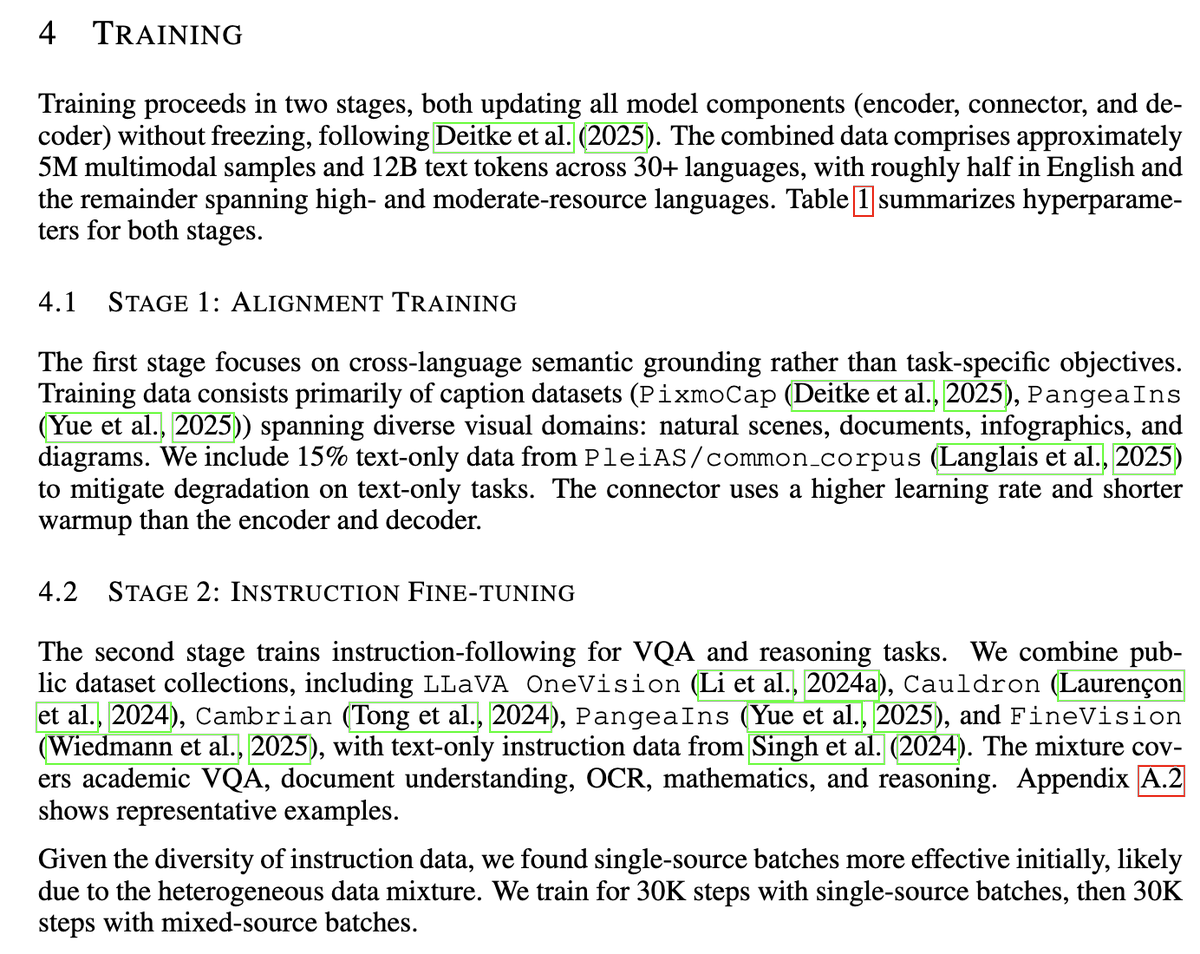 4 TRAINING

Training proceeds in two stages, both updating all model components (encoder, connector, and decoder) without freezing, following Deitke et al. (2025). The combined data comprises approximately 5M multimodal samples and 12B text tokens across 30+ languages, with roughly half in English and the remainder spanning high- and moderate-resource languages. Table 1 summarizes hyperparameters for both stages.

4.1 STAGE 1: ALIGNMENT TRAINING

The first stage focuses on cross-language semantic grounding rather than task-specific objectives. Training data consists primarily of caption datasets (PixmoCap (Deitke et al., 2025), PangeaIns (Yue et al., 2025)) spanning diverse visual domains: natural scenes, documents, infographics, and diagrams. We include 15% text-only data from PleiAS/common_corpus (Langlais et al., 2025) to mitigate degradation on text-only tasks. The connector uses a higher learning rate and shorter warmup than the encoder and decoder.

4.2 STAGE 2: INSTRUCTION FINE-TUNING

The second stage trains instruction-following for VQA and reasoning tasks. We combine public dataset collections, including LLaVA OneVision (Li et al., 2024a), Cauldron (Laurençon et al., 2024), Cambrian (Tong et al., 2024), PangeaIns (Yue et al., 2025), and FineVision (Wiedmann et al., 2025), with text-only instruction data from Singh et al. (2024). The mixture covers academic VQA, document understanding, OCR, mathematics, and reasoning. Appendix A.2 shows representative examples.

Given the diversity of instruction data, we found single-source batches more effective initially, likely due to the heterogeneous data mixture. We train for 30K steps with single-source batches, then 30K steps with mixed-source batches.